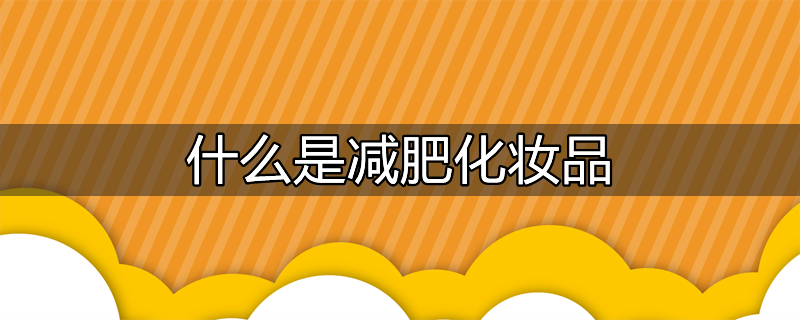 什么是减肥化妆品